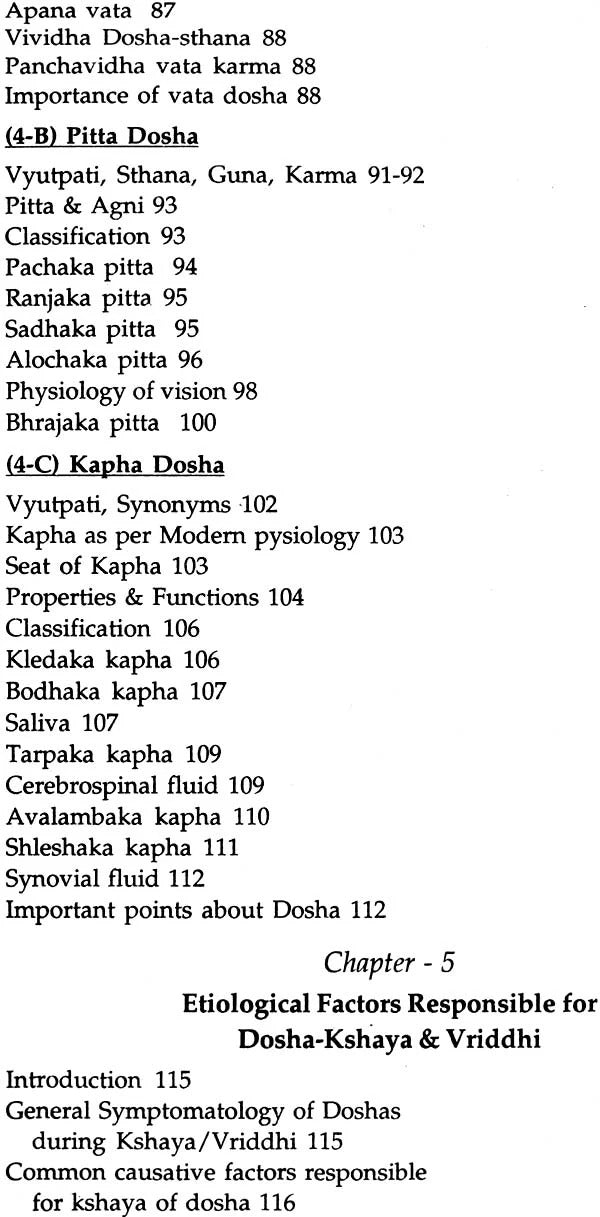 Apana vata 87
Vividha Dosha-sthana 88
Panchavidha vata karma 88
Importance of vata dosha 88

(4-B) Pitta Dosha

Vyutpati, Sthana, Guna, Karma 91-92
Pitta & Agni 93
Classification 93
Pachaka pitta 94
Ranjaka pitta 95
Sadhaka pitta 95
Alochaka pitta 96
Physiology of vision 98
Bhrajaka pitta 100

(4-C) Kapha Dosha

Vyutpati, Synonyms 102
Kapha as per Modern pysiology 103
Seat of Kapha 103
Properties & Functions 104
Classification 106
Kledaka kapha 106
Bodhaka kapha 107
Saliva 107
Tarpaka kapha 109
Cerebrospinal fluid 109
Avalambaka kapha 110
Shleshaka kapha 111
Synovial fluid 112
Important points about Dosha 112

Chapter - 5

Etiological Factors Responsible for Dosha-Kshaya & Vriddhi

Introduction 115
General Symptomatology of Doshas during Kshaya/Vriddhi 115
Common causative factors responsible for kshaya of dosha 116